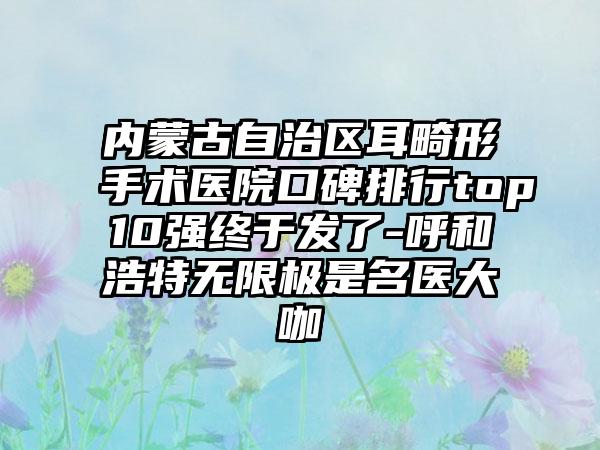 内蒙古自治区耳畸形手术医院口碑排行top10强终于发了-呼和浩特无限极是名医大咖